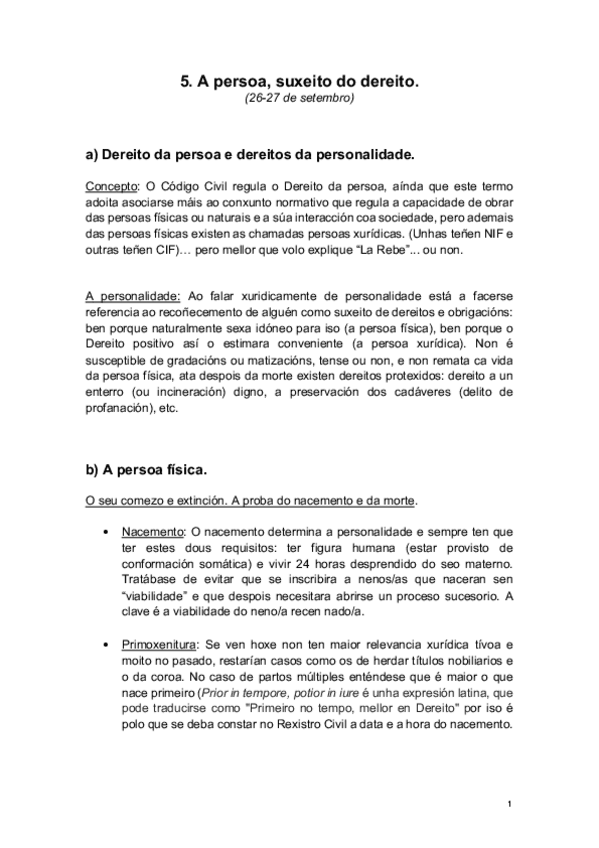 5. A persoa, suxeito do dereito.
(26-27 de setembro)

a) Dereito da persoa e dereitos da personalidade.

Concepto: O Código Civil regula o Dereito da persoa, aínda que este termo adoita asociarse máis ao conxunto normativo que regula a capacidade de obrar das persoas físicas ou naturais e a súa interacción coa sociedade, pero ademais das persoas físicas existen as chamadas persoas xurídicas. (Unhas teñen NIF e outras teñen CIF)… pero mellor que volo explique "La Rebe"... ou non.

A personalidade: Ao falar xuridicamente de personalidade está a facerse referencia ao recoñecemento de alguén como suxeito de dereitos e obrigacións: ben porque naturalmente sexa idóneo para iso (a persoa física), ben porque o Dereito positivo así o estimara conveniente (a persoa xurídica). Non é susceptible de gradacións ou matizacións, tense ou non, e non remata ca vida da persoa física, ata despois da morte existen dereitos protexidos: dereito a un enterro (ou incineración) digno, a preservación dos cadáveres (delito de profanación), etc.

b) A persoa física.

O seu comezo e extinción. A proba do nacemento e da morte.

• Nacemento: O nacemento determina a personalidade e sempre ten que ter estes dous requisitos: ter figura humana (estar provisto de conformación somática) e vivir 24 horas desprendido do seo materno. Tratábase de evitar que se inscribira a nenos/as que naceran sen "viabilidade" e que despois necesitara abrirse un proceso sucesorio. A clave é a viabilidade do neno/a recen nado/a.

• Primoxenitura: Se ven hoxe non ten maior relevancia xurídica tívoa e moito no pasado, restarían casos como os de herdar títulos nobiliarios e o da coroa. No caso de partos múltiples enténdese que é maior o que nace primeiro (Prior in tempore, potior in iure é unha expresión latina, que pode traducirse como "Primeiro no tempo, mellor en Dereito" por iso é polo que se deba constar no Rexistro Civil a data e a hora do nacemento.

1